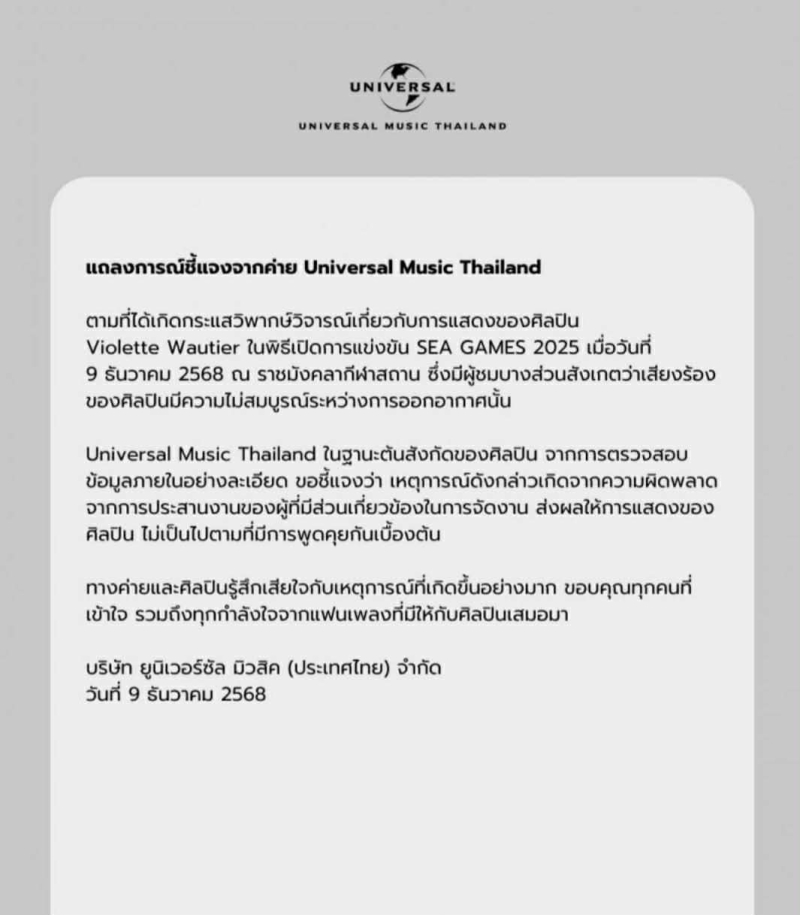 UNIVERSAL
UNIVERSAL MUSIC THAILAND

แถลงการณ์ชี้แจงจากค่าย Universal Music Thailand

ตามที่ได้เกิดกระแสวิพากษ์วิจารณ์เกี่ยวกับการแสดงของศิลปิน Violette Wautier ในพิธีเปิดการแข่งขัน SEA GAMES 2025 เมื่อวันที่ 9 ธันวาคม 2568 ณ ราชมังคลากีฬาสถาน ซึ่งมีผู้ชมบางส่วนสังเกตว่าเสียงร้องของศิลปินมีความไม่สมบูรณ์ระหว่างการออกอากาศนั้น

Universal Music Thailand ในฐานะต้นสังกัดของศิลปิน จากการตรวจสอบข้อมูลภายในอย่างละเอียด ขอชี้แจงว่า เหตุการณ์ดังกล่าวเกิดจากความผิดพลาดจากการประสานงานของผู้ที่มีส่วนเกี่ยวข้องในการจัดงาน ส่งผลให้การแสดงของศิลปิน ไม่เป็นไปตามที่มีการพูดคุยกันเบื้องต้น

ทางค่ายและศิลปินรู้สึกเสียใจกับเหตุการณ์ที่เกิดขึ้นอย่างมาก ขอบคุณทุกคนที่เข้าใจ รวมถึงทุกกำลังใจจากแฟนเพลงที่มีให้กับศิลปินเสมอมา

บริษัท ยูนิเวอร์ซัล มิวสิค (ประเทศไทย) จำกัด
วันที่ 9 ธันวาคม 2568